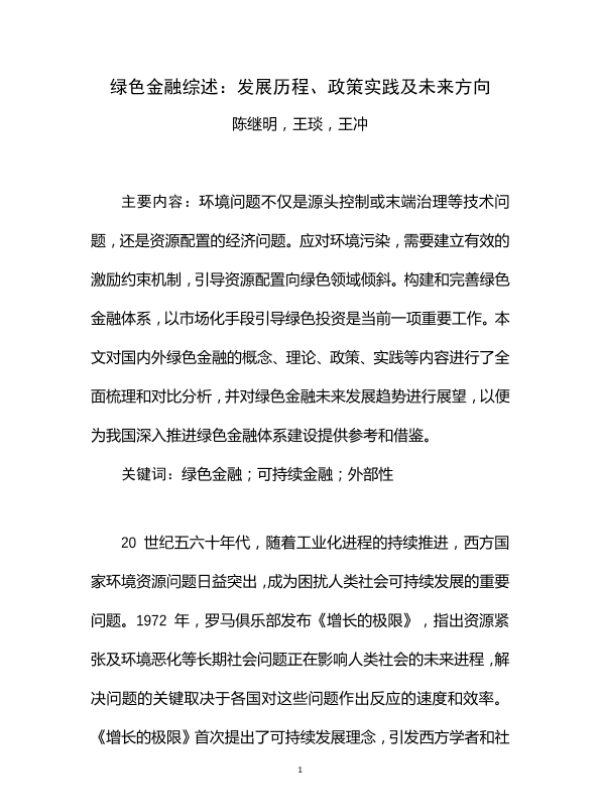 绿色金融综述：发展历程、政策实践及未来方向

陈继明，王琰，王冲

主要内容：环境问题不仅是源头控制或末端治理等技术问题，还是资源配置的经济问题。应对环境污染，需要建立有效的激励约束机制，引导资源配置向绿色领域倾斜。构建和完善绿色金融体系，以市场化手段引导绿色投资是当前一项重要工作。本文对国内外绿色金融的概念、理论、政策、实践等内容进行了全面梳理和对比分析，并对绿色金融未来发展趋势进行展望，以便为我国深入推进绿色金融体系建设提供参考和借鉴。

关键词：绿色金融；可持续金融；外部性

20 世纪五六十年代，随着工业化进程的持续推进，西方国家环境资源问题日益突出，成为困扰人类社会可持续发展的重要问题。1972 年，罗马俱乐部发布《增长的极限》，指出资源紧张及环境恶化等长期社会问题正在影响人类社会的未来进程，解决问题的关键取决于各国对这些问题作出反应的速度和效率。《增长的极限》首次提出了可持续发展理念，引发西方学者和社

1